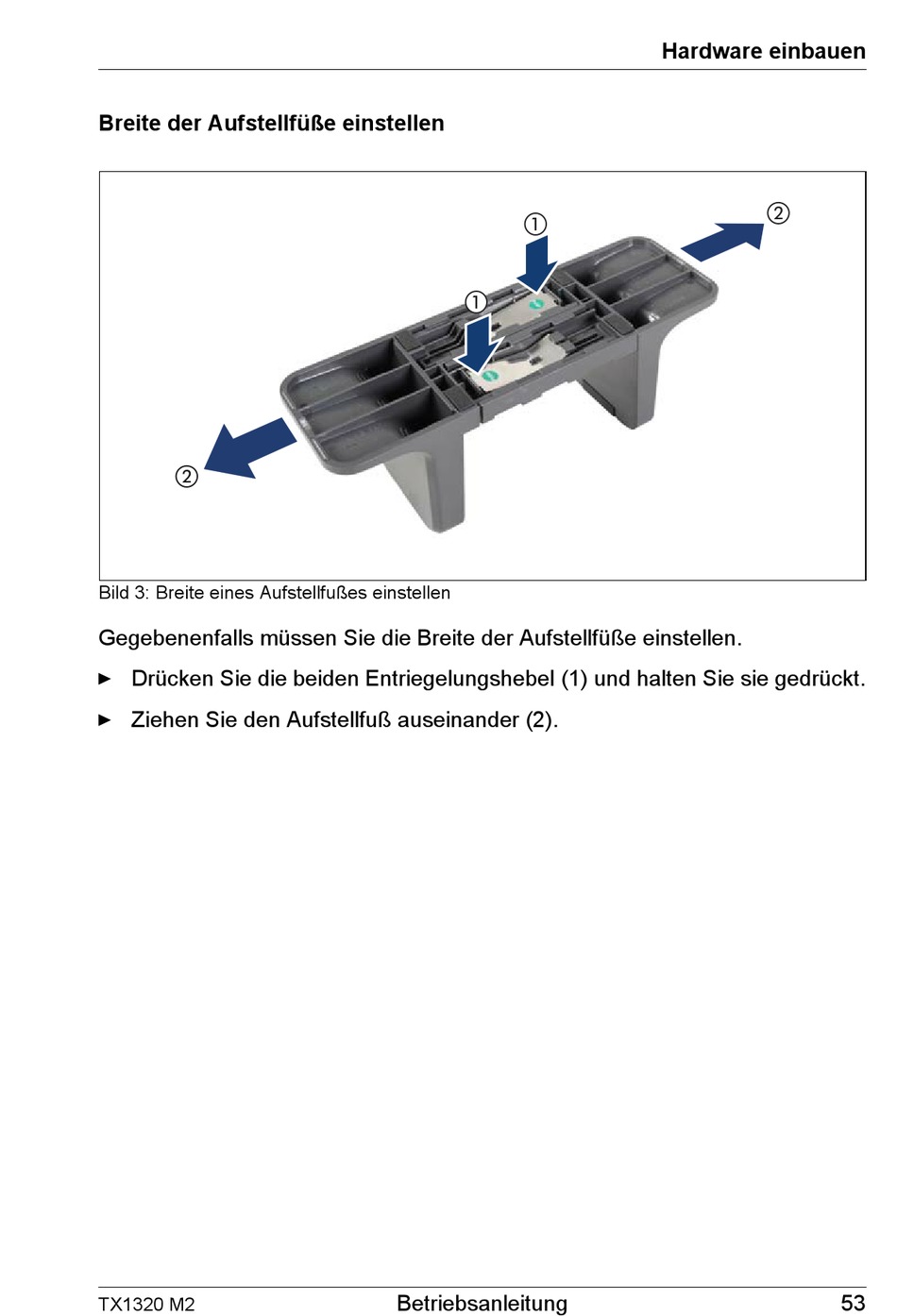 Hardware einbauen

Breite der Aufstellfüße einstellen

①

②

①

②

Bild 3: Breite eines Aufstellfußes einstellen

Gegebenenfalls müssen Sie die Breite der Aufstellfüße einstellen.

► Drücken Sie die beiden Entriegelungshebel (1) und halten Sie sie gedrückt.

► Ziehen Sie den Aufstellfuß auseinander (2).

TX1320 M2 Betriebsanleitung 53